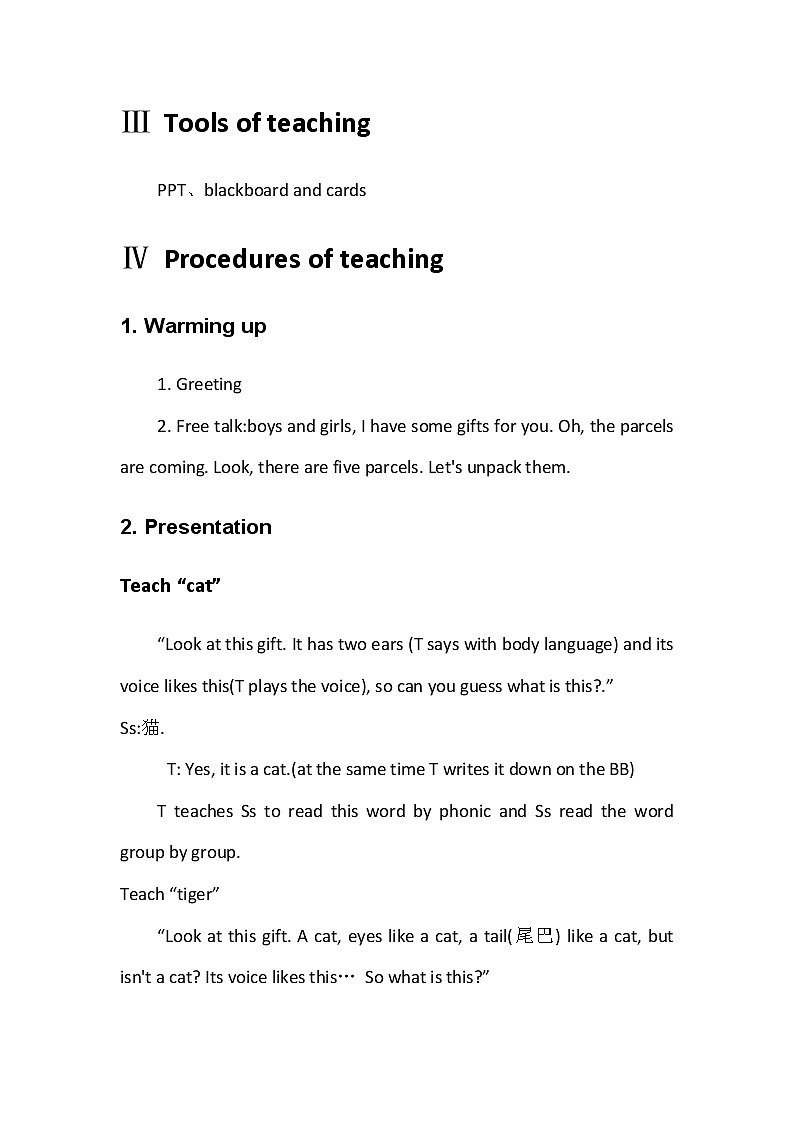 Ⅲ Tools of teaching

PPT、blackboard and cards

Ⅳ Procedures of teaching

1. Warming up

1. Greeting

2. Free talk:boys and girls, I have some gifts for you. Oh, the parcels are coming. Look, there are five parcels. Let's unpack them.

2. Presentation

Teach “cat”

“Look at this gift. It has two ears (T says with body language) and its voice likes this(T plays the voice), so can you guess what is this?.”

Ss:猫.

T: Yes, it is a cat.(at the same time T writes it down on the BB)

T teaches Ss to read this word by phonic and Ss read the word group by group.

Teach “tiger”

“Look at this gift. A cat, eyes like a cat, a tail(尾巴) like a cat, but isn't a cat? Its voice likes this… So what is this?”